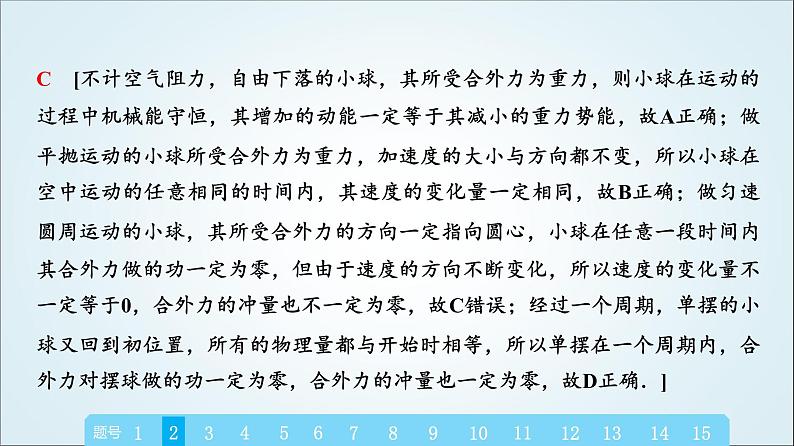 C [不计空气阻力，自由下落的小球，其所受合外力为重力，则小球在运动的过程中机械能守恒，其增加的动能一定等于其减小的重力势能，故A正确；做平抛运动的小球所受合外力为重力，加速度的大小与方向都不变，所以小球在空中运动的任意相同的时间内，其速度的变化量一定相同，故B正确；做匀速圆周运动的小球，其所受合外力的方向一定指向圆心，小球在任意一段时间内其合外力做的功一定为零，但由于速度的方向不断变化，所以速度的变化量不一定等于0，合外力的冲量也不一定为零，故C错误；经过一个周期，单摆的小球又回到初位置，所有的物理量都与开始时相等，所以单摆在一个周期内，合外力对摆球做的功一定为零，合外力的冲量也一定为零，故D正确．]

题号 1 2 3 4 5 6 7 8 9 10 11 12 13 14 15